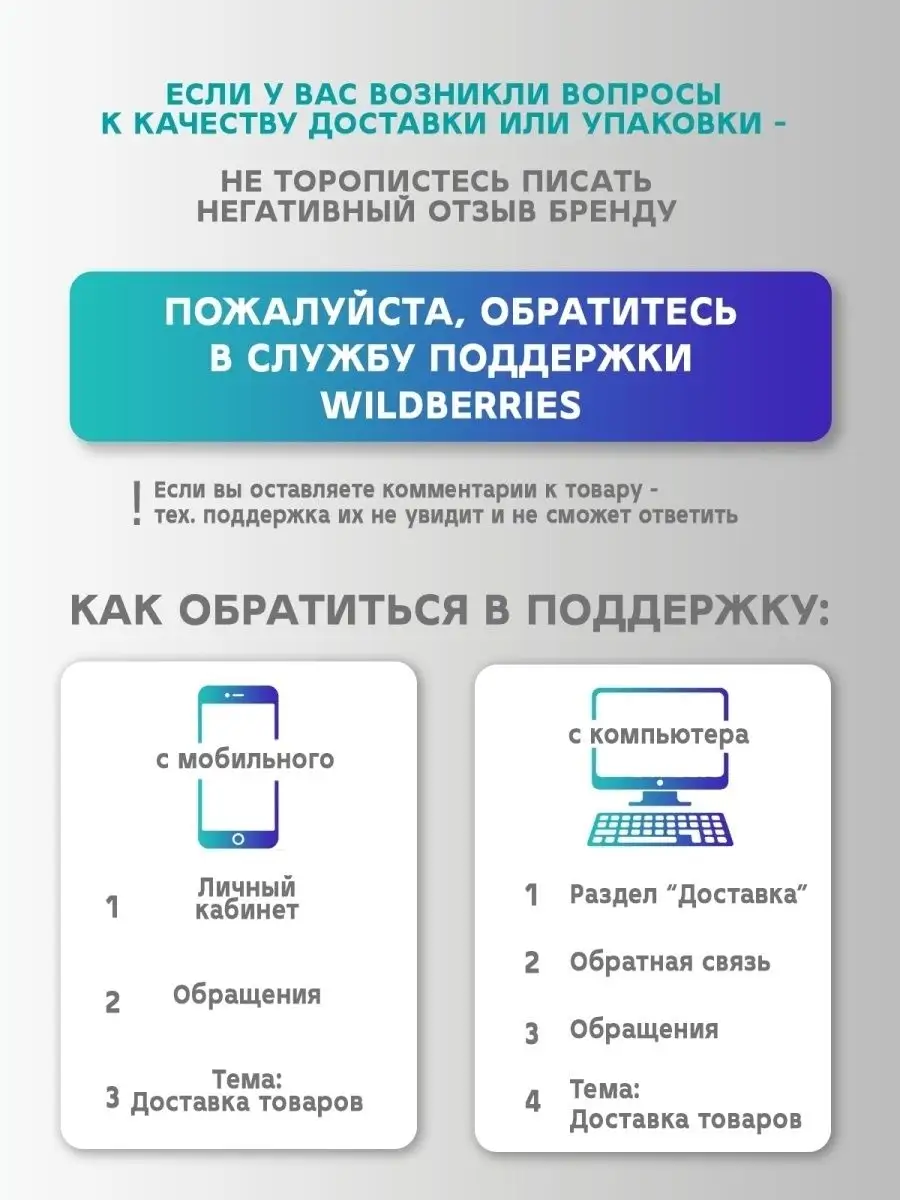 ЕСЛИ У ВАС ВОЗНИКЛИ ВОПРОСЫ К КАЧЕСТВУ ДОСТАВКИ ИЛИ УПАКОВКИ -

НЕ ТОРОПИСТЕСЬ ПИСАТЬ НЕГАТИВНЫЙ ОТЗЫВ БРЕНДУ

ПОЖАЛУЙСТА, ОБРАТИТЕСЬ В СЛУЖБУ ПОДДЕРЖКИ WILDBERRIES

! Если вы оставляете комментарии к товару - тех. поддержка их не увидит и не сможет ответить

КАК ОБРАТИТЬСЯ В ПОДДЕРЖКУ:

с мобильного

1 Личный кабинет

2 Обращения

3 Тема: Доставка товаров

с компьютера

1 Раздел “Доставка”

2 Обратная связь

3 Обращения

4 Тема: Доставка товаров